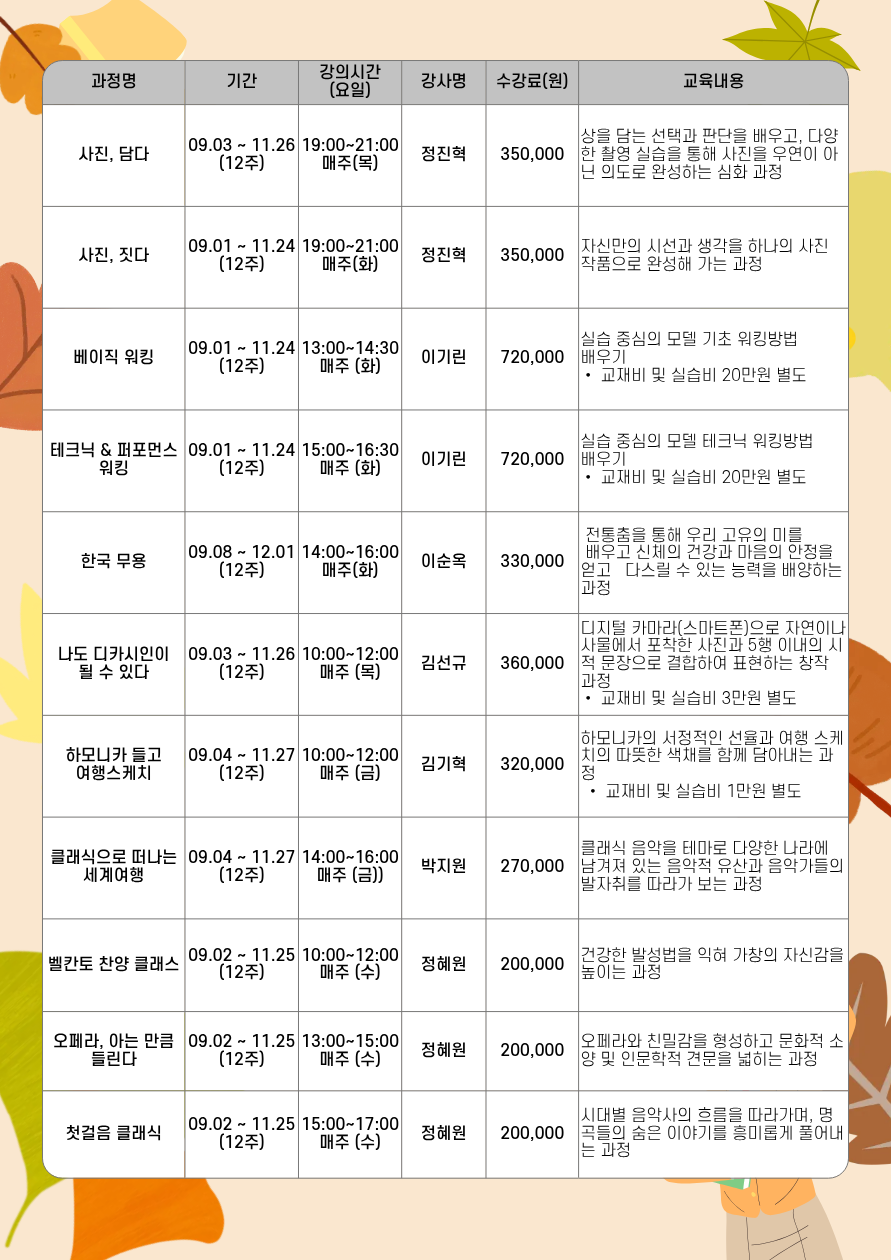 | 과정명 | 기간 | 강의시간 (요일) | 강사명 | 수강료(원) | 교육내용 |
|---|---|---|---|---|---|
| 사진, 담다 | 09.03 ~ 11.26 (12주) | 19:00~21:00 매주(목) | 정진혁 | 350,000 | 상을 담는 선택과 판단을 배우고, 다양한 촬영 실습을 통해 사진을 우연이 아닌 의도로 완성하는 심화 과정 |
| 사진, 짓다 | 09.01 ~ 11.24 (12주) | 19:00~21:00 매주(화) | 정진혁 | 350,000 | 자신만의 시선과 생각을 하나의 사진 작품으로 완성해 가는 과정 |
| 베이직 워킹 | 09.01 ~ 11.24 (12주) | 13:00~14:30 매주 (화) | 이기린 | 720,000 | 실습 중심의 모델 기초 워킹방법 배우기 • 교재비 및 실습비 20만원 별도 |
| 테크닉 & 퍼포먼스 워킹 | 09.01 ~ 11.24 (12주) | 15:00~16:30 매주 (화) | 이기린 | 720,000 | 실습 중심의 모델 테크닉 워킹방법 배우기 • 교재비 및 실습비 20만원 별도 |
| 한국 무용 | 09.08 ~ 12.01 (12주) | 14:00~16:00 매주(화) | 이순옥 | 330,000 | 전통춤을 통해 우리 고유의 미를 배우고 신체의 건강과 마음의 안정을 얻고 다스릴 수 있는 능력을 배양하는 과정 |
| 나도 디카시인이 될 수 있다 | 09.03 ~ 11.26 (12주) | 10:00~12:00 매주 (목) | 김선규 | 360,000 | 디지털 카마라(스마트폰)으로 자연이나 사물에서 포착한 사진과 5행 이내의 시적 문장으로 결합하여 표현하는 창작 과정 • 교재비 및 실습비 3만원 별도 |
| 하모니카 들고 여행스케치 | 09.04 ~ 11.27 (12주) | 10:00~12:00 매주 (금) | 김기혁 | 320,000 | 하모니카의 서정적인 선율과 여행 스케치의 따뜻한 색채를 함께 담아내는 과정 • 교재비 및 실습비 1만원 별도 |
| 클래식으로 떠나는 세계여행 | 09.04 ~ 11.27 (12주) | 14:00~16:00 매주 (금)) | 박지원 | 270,000 | 클래식 음악을 테마로 다양한 나라에 남겨져 있는 음악적 유산과 음악가들의 발자취를 따라가 보는 과정 |
| 벨칸토 찬양 클래스 | 09.02 ~ 11.25 (12주) | 10:00~12:00 매주 (수) | 정혜원 | 200,000 | 건강한 발성법을 익혀 가창의 자신감을 높이는 과정 |
| 오페라, 아는 만큼 들린다 | 09.02 ~ 11.25 (12주) | 13:00~15:00 매주 (수) | 정혜원 | 200,000 | 오페라와 친밀감을 형성하고 문화적 소양 및 인문학적 견문을 넓히는 과정 |
| 첫걸음 클래식 | 09.02 ~ 11.25 (12주) | 15:00~17:00 매주 (수) | 정혜원 | 200,000 | 시대별 음악사의 흐름을 따라가며, 명곡들의 숨은 이야기를 흥미롭게 풀어내는 과정 |